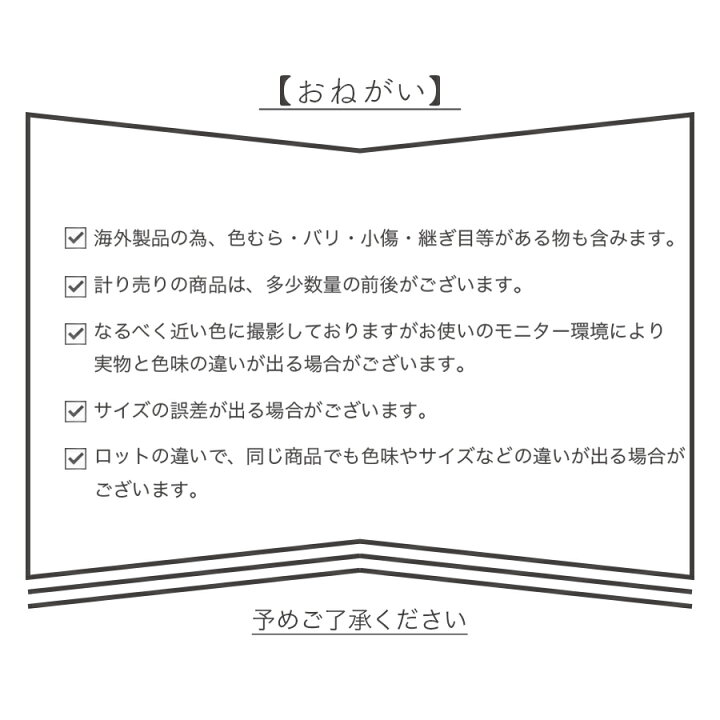 【おねがい】

☑ 海外製品の為、色むら・バリ・小傷・継ぎ目等がある物も含みます。

☑ 計り売りの商品は、多少数量の前後がございます。

☑ なるべく近い色に撮影しておりますがお使いのモニター環境により実物と色味の違いが出る場合がございます。

☑ サイズの誤差が出る場合がございます。

☑ ロットの違いで、同じ商品でも色味やサイズなどの違いが出る場合がございます。

予めご了承ください